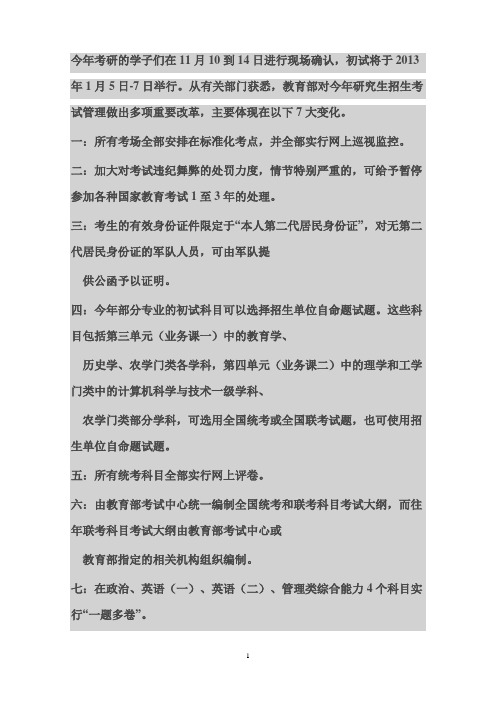 今年考研的学子们在 11 月 10 到 14 日进行现场确认，初试将于 2013 年 1 月 5 日-7 日举行。从有关部门获悉，教育部对今年研究生招生考试管理做出多项重要改革，主要体现在以下 7 大变化。

一：所有考场全部安排在标准化考点，并全部实行网上巡视监控。

二：加大对考试违纪舞弊的处罚力度，情节特别严重的，可给予暂停参加各种国家教育考试 1 至 3 年的处理。

三：考生的有效身份证件限定于“本人第二代居民身份证”，对无第二代居民身份证的军队人员，可由军队提

供公函予以证明。

四：今年部分专业的初试科目可以选择招生单位自命题试题。这些科目包括第三单元（业务课一）中的教育学、

历史学、农学门类各学科，第四单元（业务课二）中的理学和工学门类中的计算机科学与技术一级学科、

农学门类部分学科，可选用全国统考或全国联考试题，也可使用招生单位自命题试题。

五：所有统考科目全部实行网上评卷。

六：由教育部考试中心统一编制全国统考和联考科目考试大纲，而往年联考科目考试大纲由教育部考试中心或

教育部指定的相关机构组织编制。

七：在政治、英语（一）、英语（二）、管理类综合能力 4 个科目实行“一题多卷”。

1